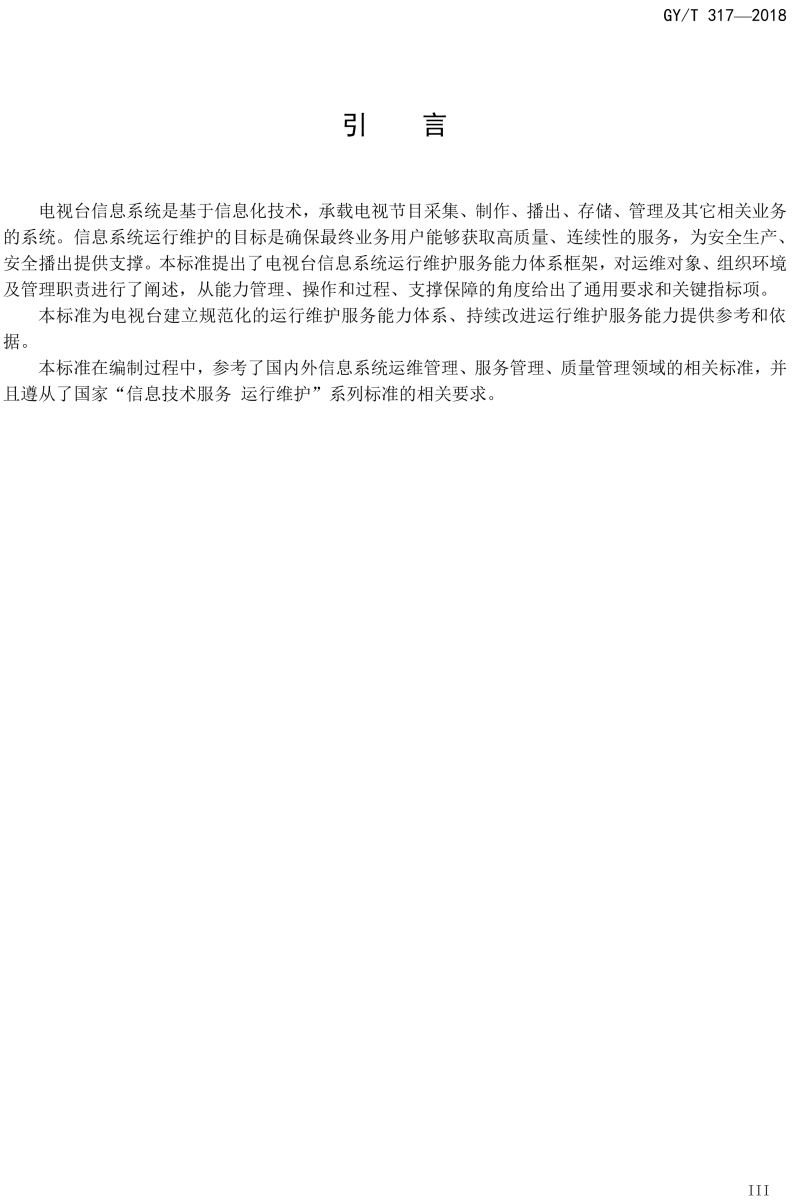 GY/T 317—2018

引　言

电视台信息系统是基于信息化技术，承载电视节目采集、制作、播出、存储、管理及其它相关业务的系统。信息系统运行维护的目标是确保最终业务用户能够获取高质量、连续性的服务，为安全生产、安全播出提供支撑。本标准提出了电视台信息系统运行维护服务能力体系框架，对运维对象、组织环境及管理职责进行了阐述，从能力管理、操作和过程、支撑保障的角度给出了通用要求和关键指标项。

本标准为电视台建立规范化的运行维护服务能力体系、持续改进运行维护服务能力提供参考和依据。

本标准在编制过程中，参考了国内外信息系统运维管理、服务管理、质量管理领域的相关标准，并且遵从了国家“信息技术服务 运行维护”系列标准的相关要求。

III